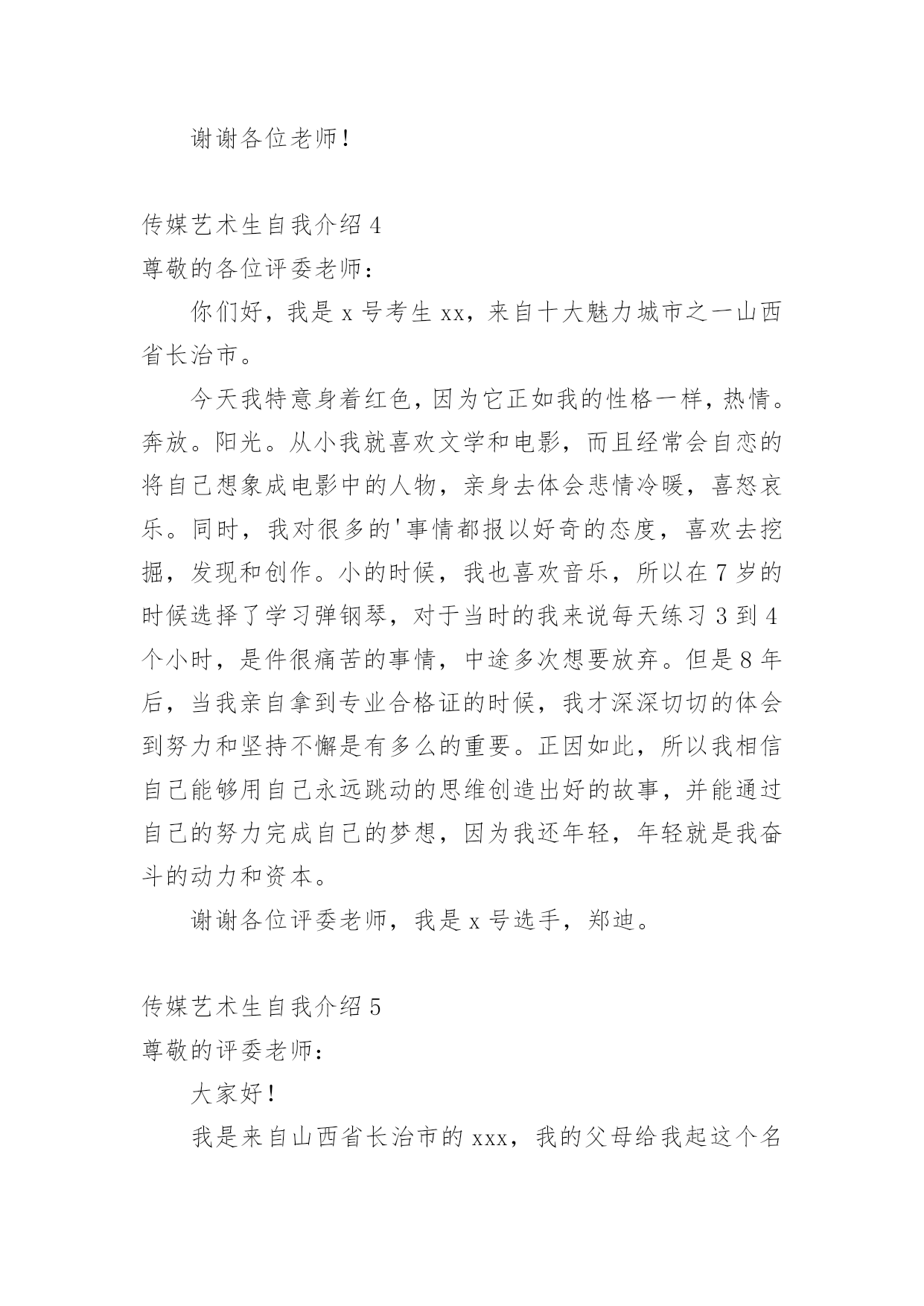 谢谢各位老师！

传媒艺术生自我介绍 4

尊敬的各位评委老师：

你们好，我是 x 号考生 xx，来自十大魅力城市之一山西省长治市。

今天我特意身着红色，因为它正如我的性格一样，热情。奔放。阳光。从小我就喜欢文学和电影，而且经常会自恋的将自己想象成电影中的人物，亲身去体会悲情冷暖，喜怒哀乐。同时，我对很多的'事情都报以好奇的态度，喜欢去挖掘，发现和创作。小的时候，我也喜欢音乐，所以在 7 岁的时候选择了学习弹钢琴，对于当时的我来说每天练习 3 到 4 个小时，是件很痛苦的事情，中途多次想要放弃。但是 8 年后，当我亲自拿到专业合格证的时候，我才深深切切的体会到努力和坚持不懈是有多么的重要。正因如此，所以我相信自己能够用自己永远跳动的思维创造出好的故事，并能通过自己的努力完成自己的梦想，因为我还年轻，年轻就是我奋斗的动力和资本。

谢谢各位评委老师，我是 x 号选手，郑迪。

传媒艺术生自我介绍 5

尊敬的评委老师：

大家好！

我是来自山西省长治市的 xxx，我的父母给我起这个名